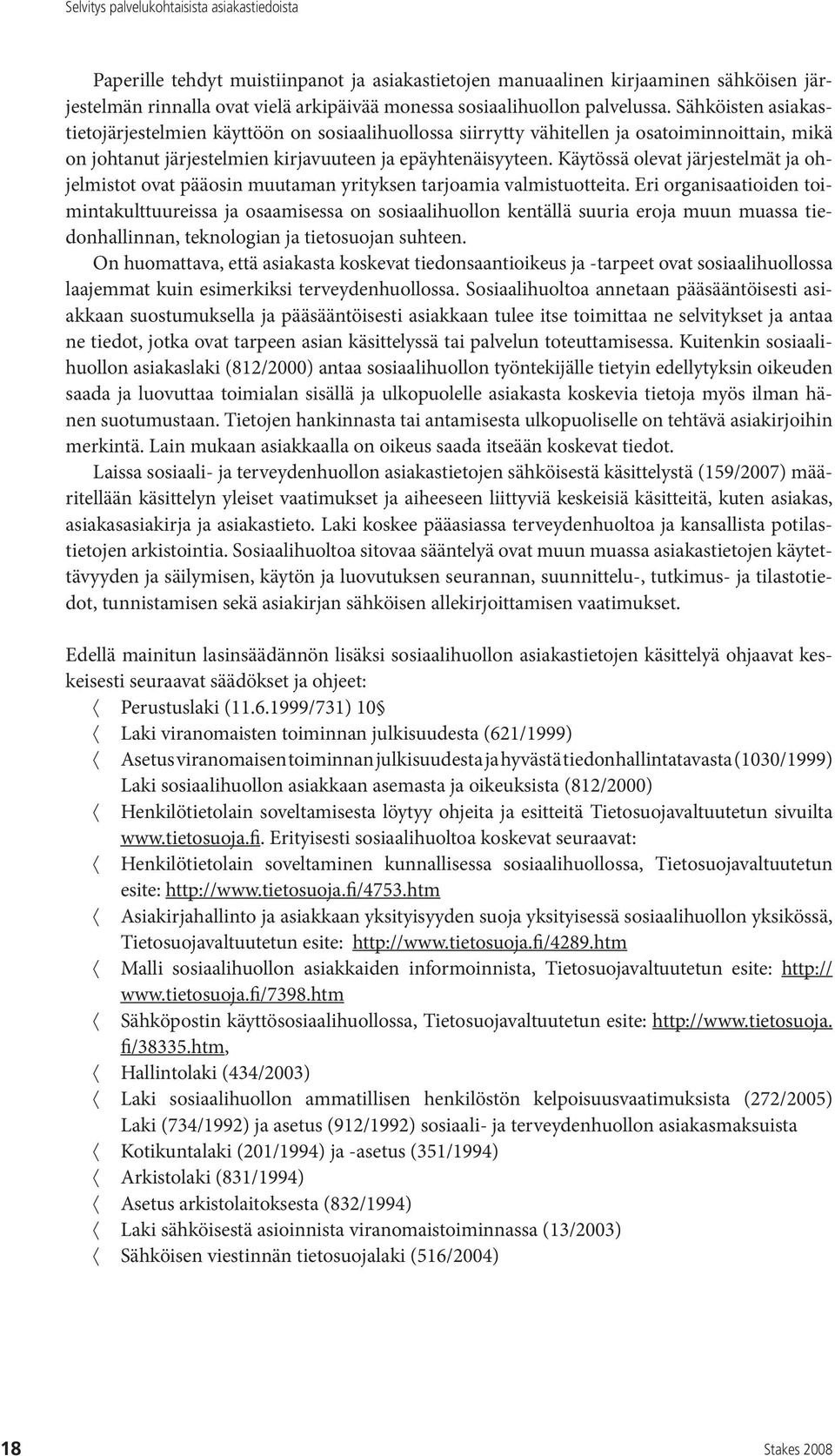 Selvitys palvelukohtaisista asiakastiedoista

Paperille tehdyt muistiinpanot ja asiakastietojen manuaalinen kirjaaminen sähköisen järjestelmän rinnalla ovat vielä arkipäivää monessa sosiaalihuollon palvelussa. Sähköisten asiakastietojärjestelmien käyttöön on sosiaalihuollossa siirrytty vähitellen ja osatoiminnoittain, mikä on johtanut järjestelmien kirjavuuteen ja epäyhtenäisyyteen. Käytössä olevat järjestelmät ja ohjelmistot ovat pääosin muutaman yrityksen tarjoamia valmistuotteita. Eri organisaatioiden toimintakulttuureissa ja osaamisessa on sosiaalihuollon kentällä suuria eroja muun muassa tiedonhallinnan, teknologian ja tietosuojan suhteen.

On huomattava, että asiakasta koskevat tiedonsaantioikeus ja -tarpeet ovat sosiaalihuollossa laajemmat kuin esimerkiksi terveydenhuollossa. Sosiaalihuoltoa annetaan pääsääntöisesti asiakkaan suostumuksella ja pääsääntöisesti asiakkaan tulee itse toimittaa ne selvitykset ja antaa ne tiedot, jotka ovat tarpeen asian käsittelyssä tai palvelun toteuttamisessa. Kuitenkin sosiaalihuollon asiakaslaki (812/2000) antaa sosiaalihuollon työntekijälle tietyin edellytyksin oikeuden saada ja luovuttaa toimialan sisällä ja ulkopuolelle asiakasta koskevia tietoja myös ilman hänen suotumustaan. Tietojen hankinnasta tai antamisesta ulkopuoliselle on tehtävä asiakirjoihin merkintä. Lain mukaan asiakkaalla on oikeus saada itseään koskevat tiedot.

Laissa sosiaali- ja terveydenhuollon asiakastietojen sähköisestä käsittelystä (159/2007) määritellään käsittelyn yleiset vaatimukset ja aiheeseen liittyviä keskeisiä käsitteitä, kuten asiakas, asiakasasiakirja ja asiakastieto. Laki koskee pääasiassa terveydenhuoltoa ja kansallista potilastietojen arkistointia. Sosiaalihuoltoa sitovaa sääntelyä ovat muun muassa asiakastietojen käytettävyyden ja säilymisen, käytön ja luovutuksen seurannan, suunnittelu-, tutkimus- ja tilastotiedot, tunnistamisen sekä asiakirjan sähköisen allekirjoittamisen vaatimukset.

Edellä mainitun lasinsäädännön lisäksi sosiaalihuollon asiakastietojen käsittelyä ohjaavat keskeisesti seuraavat säädökset ja ohjeet:
〈 Perustuslaki (11.6.1999/731) 10§
〈 Laki viranomaisten toiminnan julkisuudesta (621/1999)
〈 Asetus viranomaisen toiminnan julkisuudesta ja hyvästä tiedonhallintatavasta (1030/1999) Laki sosiaalihuollon asiakkaan asemasta ja oikeuksista (812/2000)
〈 Henkilötietolain soveltamisesta löytyy ohjeita ja esitteitä Tietosuojavaltuutetun sivuilta www.tietosuoja.fi. Erityisesti sosiaalihuoltoa koskevat seuraavat:
〈 Henkilötietolain soveltaminen kunnallisessa sosiaalihuollossa, Tietosuojavaltuutetun esite: http://www.tietosuoja.fi/4753.htm
〈 Asiakirjahallinto ja asiakkaan yksityisyyden suoja yksityisessä sosiaalihuollon yksikössä, Tietosuojavaltuutetun esite: http://www.tietosuoja.fi/4289.htm
〈 Malli sosiaalihuollon asiakkaiden informoinnista, Tietosuojavaltuutetun esite: http://www.tietosuoja.fi/7398.htm
〈 Sähköpostin käyttösosiaalihuollossa, Tietosuojavaltuutetun esite: http://www.tietosuoja.fi/38335.htm,
〈 Hallintolaki (434/2003)
〈 Laki sosiaalihuollon ammatillisen henkilöstön kelpoisuusvaatimuksista (272/2005) Laki (734/1992) ja asetus (912/1992) sosiaali- ja terveydenhuollon asiakasmaksuista
〈 Kotikuntalaki (201/1994) ja -asetus (351/1994)
〈 Arkistolaki (831/1994)
〈 Asetus arkistolaitoksesta (832/1994)
〈 Laki sähköisestä asioinnista viranomaistoiminnassa (13/2003)
〈 Sähköisen viestinnän tietosuojalaki (516/2004)

18 Stakes 2008